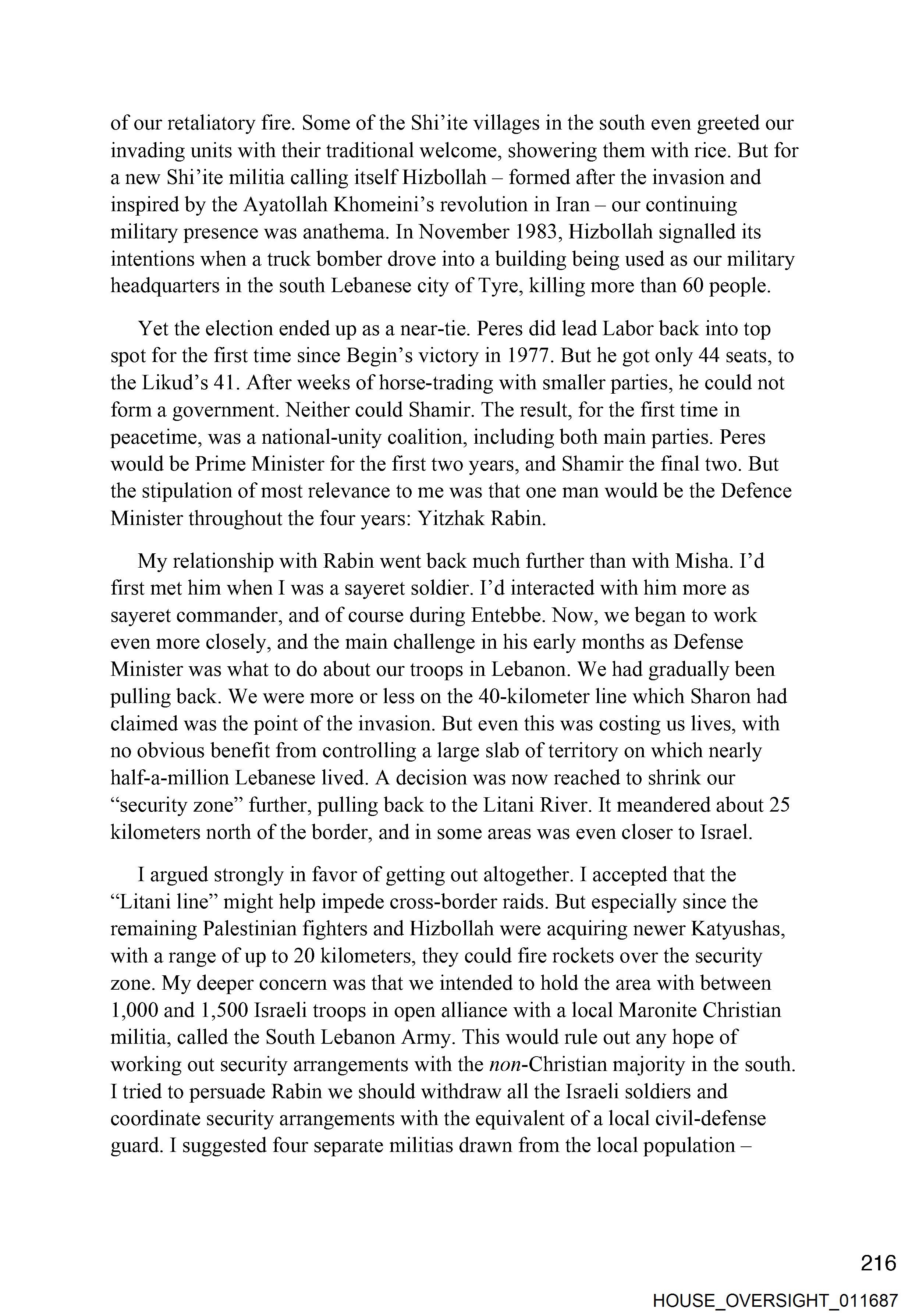 of our retaliatory fire. Some of the Shi'ite villages in the south even greeted our invading units with their traditional welcome, showering them with rice. But for a new Shi'ite militia calling itself Hizbollah – formed after the invasion and inspired by the Ayatollah Khomeini's revolution in Iran – our continuing military presence was anathema. In November 1983, Hizbollah signalled its intentions when a truck bomber drove into a building being used as our military headquarters in the south Lebanese city of Tyre, killing more than 60 people.

Yet the election ended up as a near-tie. Peres did lead Labor back into top spot for the first time since Begin's victory in 1977. But he got only 44 seats, to the Likud's 41. After weeks of horse-trading with smaller parties, he could not form a government. Neither could Shamir. The result, for the first time in peacetime, was a national-unity coalition, including both main parties. Peres would be Prime Minister for the first two years, and Shamir the final two. But the stipulation of most relevance to me was that one man would be the Defence Minister throughout the four years: Yitzhak Rabin.

My relationship with Rabin went back much further than with Misha. I'd first met him when I was a sayeret soldier. I'd interacted with him more as sayeret commander, and of course during Entebbe. Now, we began to work even more closely, and the main challenge in his early months as Defense Minister was what to do about our troops in Lebanon. We had gradually been pulling back. We were more or less on the 40-kilometer line which Sharon had claimed was the point of the invasion. But even this was costing us lives, with no obvious benefit from controlling a large slab of territory on which nearly half-a-million Lebanese lived. A decision was now reached to shrink our "security zone" further, pulling back to the Litani River. It meandered about 25 kilometers north of the border, and in some areas was even closer to Israel.

I argued strongly in favor of getting out altogether. I accepted that the "Litani line" might help impede cross-border raids. But especially since the remaining Palestinian fighters and Hizbollah were acquiring newer Katyushas, with a range of up to 20 kilometers, they could fire rockets over the security zone. My deeper concern was that we intended to hold the area with between 1,000 and 1,500 Israeli troops in open alliance with a local Maronite Christian militia, called the South Lebanon Army. This would rule out any hope of working out security arrangements with the non-Christian majority in the south. I tried to persuade Rabin we should withdraw all the Israeli soldiers and coordinate security arrangements with the equivalent of a local civil-defense guard. I suggested four separate militias drawn from the local population –

216

HOUSE_OVERSIGHT_011687